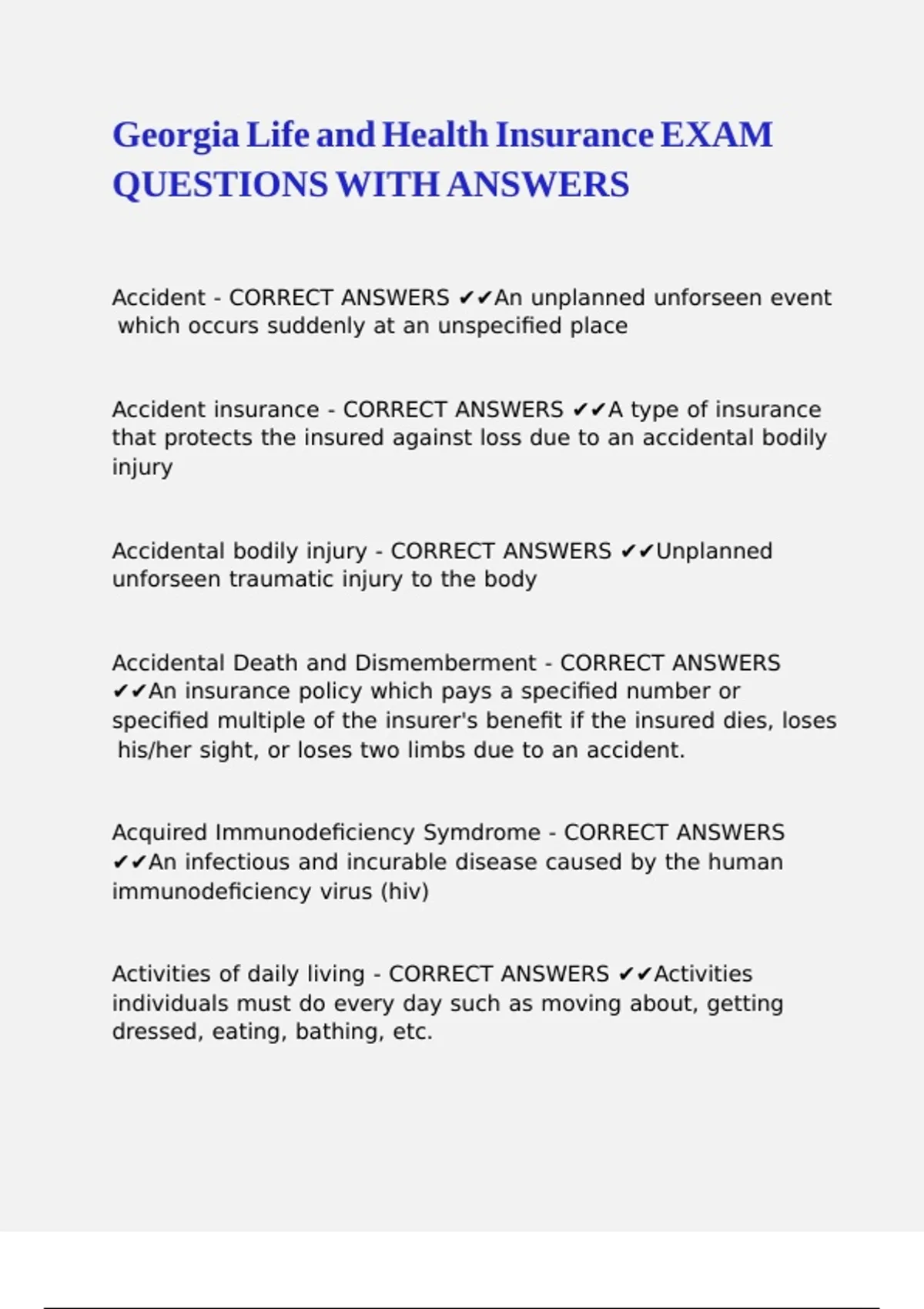 Georgia Life and Health Insurance EXAM QUESTIONS WITH ANSWERS

Accident - CORRECT ANSWERS ✔✔An unplanned unforseen event which occurs suddenly at an unspecified place

Accident insurance - CORRECT ANSWERS ✔✔A type of insurance that protects the insured against loss due to an accidental bodily injury

Accidental bodily injury - CORRECT ANSWERS ✔✔Unplanned unforseen traumatic injury to the body

Accidental Death and Dismemberment - CORRECT ANSWERS ✔✔An insurance policy which pays a specified number or specified multiple of the insurer's benefit if the insured dies, loses his/her sight, or loses two limbs due to an accident.

Acquired Immunodeficiency Symdrome - CORRECT ANSWERS ✔✔An infectious and incurable disease caused by the human immunodeficiency virus (hiv)

Activities of daily living - CORRECT ANSWERS ✔✔Activities individuals must do every day such as moving about, getting dressed, eating, bathing, etc.